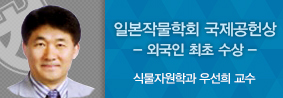 일본작물학회 국제공헌상
– 외국인 최초 수상 –

식물자원학과 우선희 교수